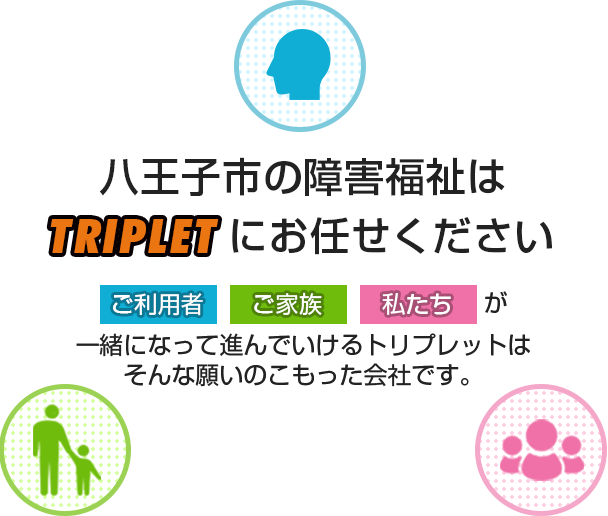 八王子市の障害福祉は
TRIPLET にお任せください

ご利用者 ご家族 私たち が
一緒になって進んでいけるトリプレットは
そんな願いのこもった会社です。